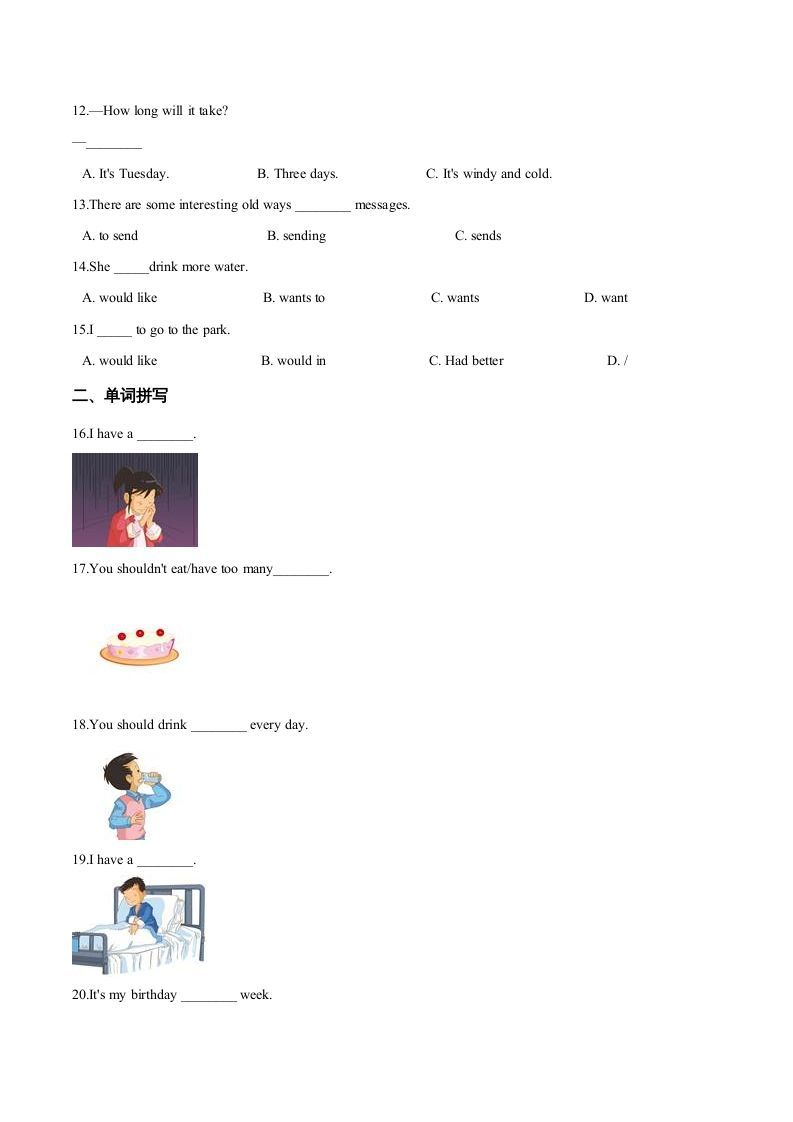 12.—How long will it take?

—________

A. It's Tuesday. B. Three days. C. It's windy and cold.

13.There are some interesting old ways ________ messages.

A. to send B. sending C. sends

14.She _____drink more water.

A. would like B. wants to C. wants D. want

15.I _____ to go to the park.

A. would like B. would in C. Had better D. /

二、单词拼写

16.I have a ________.

17.You shouldn't eat/have too many________.

18.You should drink ________ every day.

19.I have a ________.

20.It's my birthday ________ week.